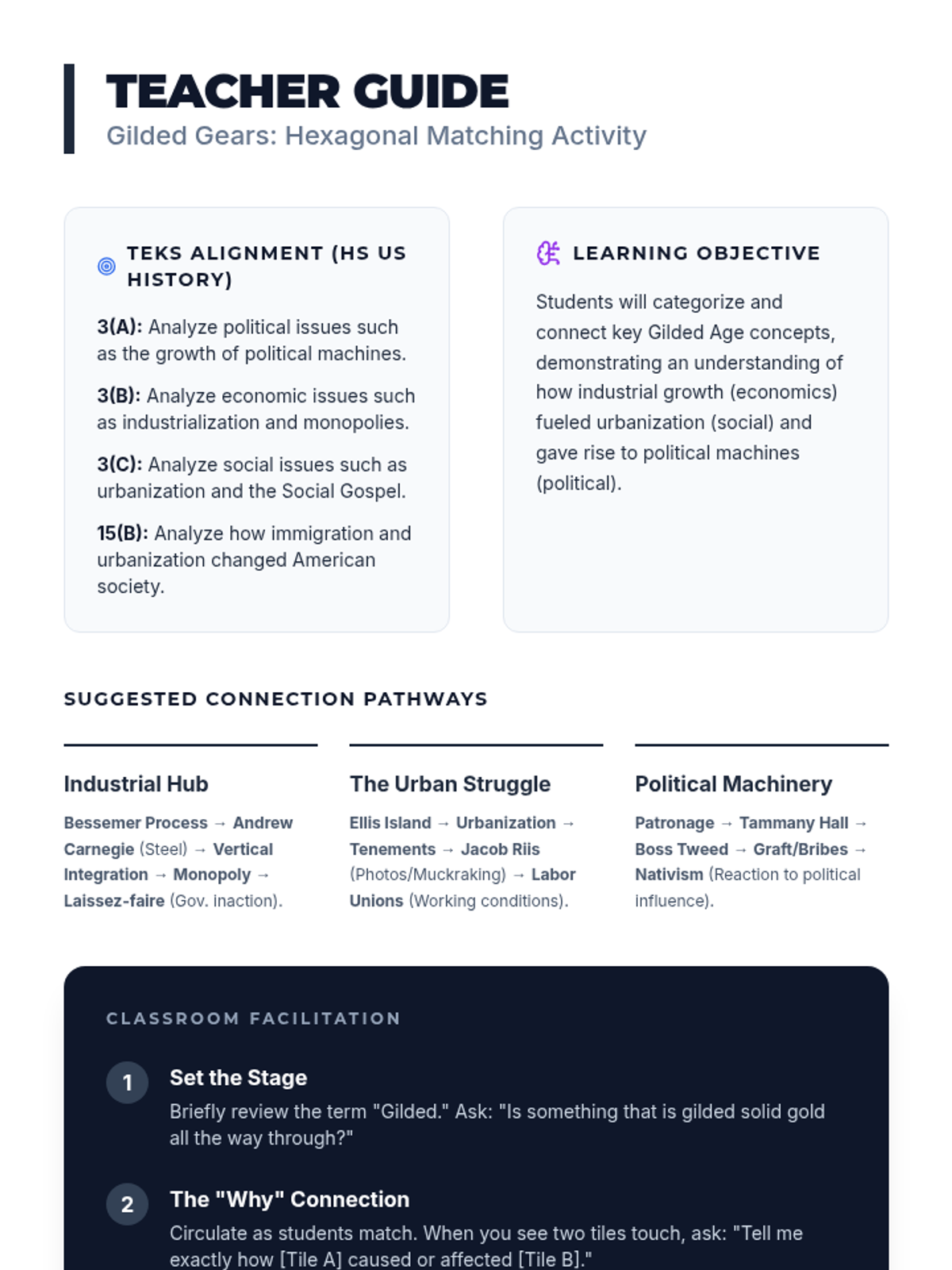 TEACHER GUIDE
Gilded Gears: Hexagonal Matching Activity

TEKS ALIGNMENT (HS US HISTORY)

3(A): Analyze political issues such as the growth of political machines.

3(B): Analyze economic issues such as industrialization and monopolies.

3(C): Analyze social issues such as urbanization and the Social Gospel.

15(B): Analyze how immigration and urbanization changed American society.

LEARNING OBJECTIVE

Students will categorize and connect key Gilded Age concepts, demonstrating an understanding of how industrial growth (economics) fueled urbanization (social) and gave rise to political machines (political).

SUGGESTED CONNECTION PATHWAYS

Industrial Hub

Bessemer Process → Andrew Carnegie (Steel) → Vertical Integration → Monopoly → Laissez-faire (Gov. inaction).

The Urban Struggle

Ellis Island → Urbanization → Tenements → Jacob Riis (Photos/Muckraking) → Labor Unions (Working conditions).

Political Machinery

Patronage → Tammany Hall → Boss Tweed → Graft/Bribes → Nativism (Reaction to political influence).

CLASSROOM FACILITATION

1 Set the Stage
Briefly review the term "Gilded." Ask: "Is something that is gilded solid gold all the way through?"

2 The "Why" Connection
Circulate as students match. When you see two tiles touch, ask: "Tell me exactly how [Tile A] caused or affected [Tile B]."